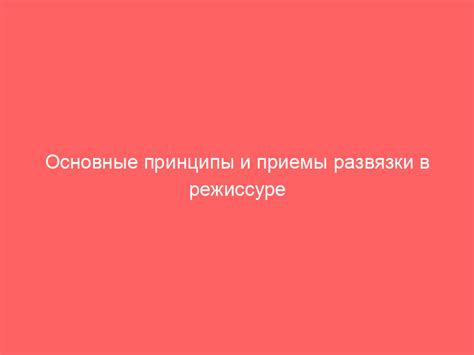 Основные принципы и приемы развязки в режиссуре